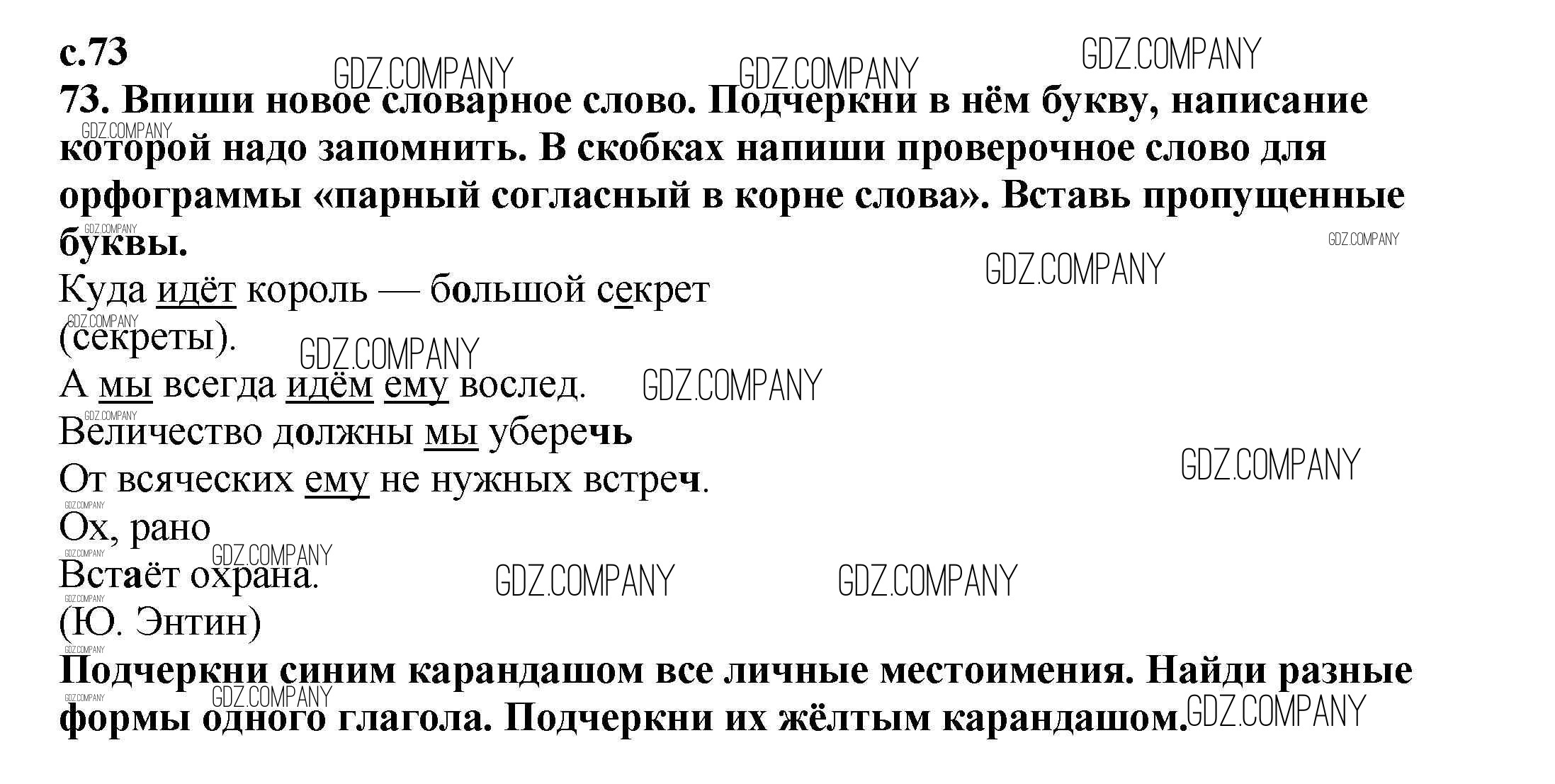 с.73

73. Впиши новое словарное слово. Подчеркни в нём букву, написание которой надо запомнить. В скобках напиши проверочное слово для орфограммы «парный согласный в корне слова». Вставь пропущенные буквы.

Куда идёт король — большой секрет
(секреты).
А мы всегда идём ему вослед.
Величество должны мы уберечь
От всяческих ему не нужных встреч.
Ох, рано
Встаёт охрана.
(Ю. Энтин)

Подчеркни синим карандашом все личные местоимения. Найди разные формы одного глагола. Подчеркни их жёлтым карандашом.

GDZ.COMPANY